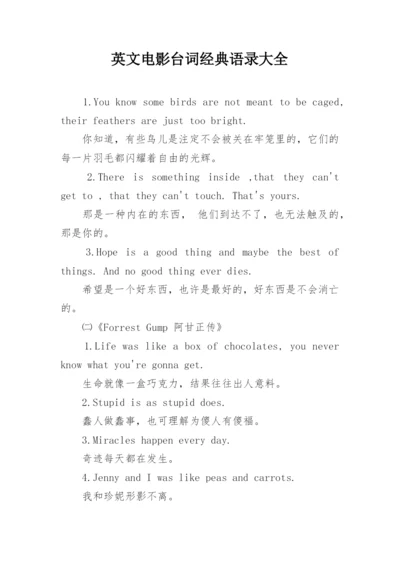 英文电影台词经典语录大全

1.You know some birds are not meant to be caged, their feathers are just too bright.

你知道，有些鸟儿是注定不会被关在牢笼里的，它们的每一片羽毛都闪耀着自由的光辉。

2.There is something inside ,that they can't get to , that they can't touch. That's yours.

那是一种内在的东西， 他们到达不了，也无法触及的，那是你的。

3.Hope is a good thing and maybe the best of things. And no good thing ever dies.

希望是一个好东西，也许是最好的，好东西是不会消亡的。

㈡《Forrest Gump 阿甘正传》

1.Life was like a box of chocolates, you never know what you're gonna get.

生命就像一盒巧克力，结果往往出人意料。

2.Stupid is as stupid does.

蠢人做蠢事，也可理解为傻人有傻福。

3.Miracles happen every day.

奇迹每天都在发生。

4.Jenny and I was like peas and carrots.

我和珍妮形影不离。